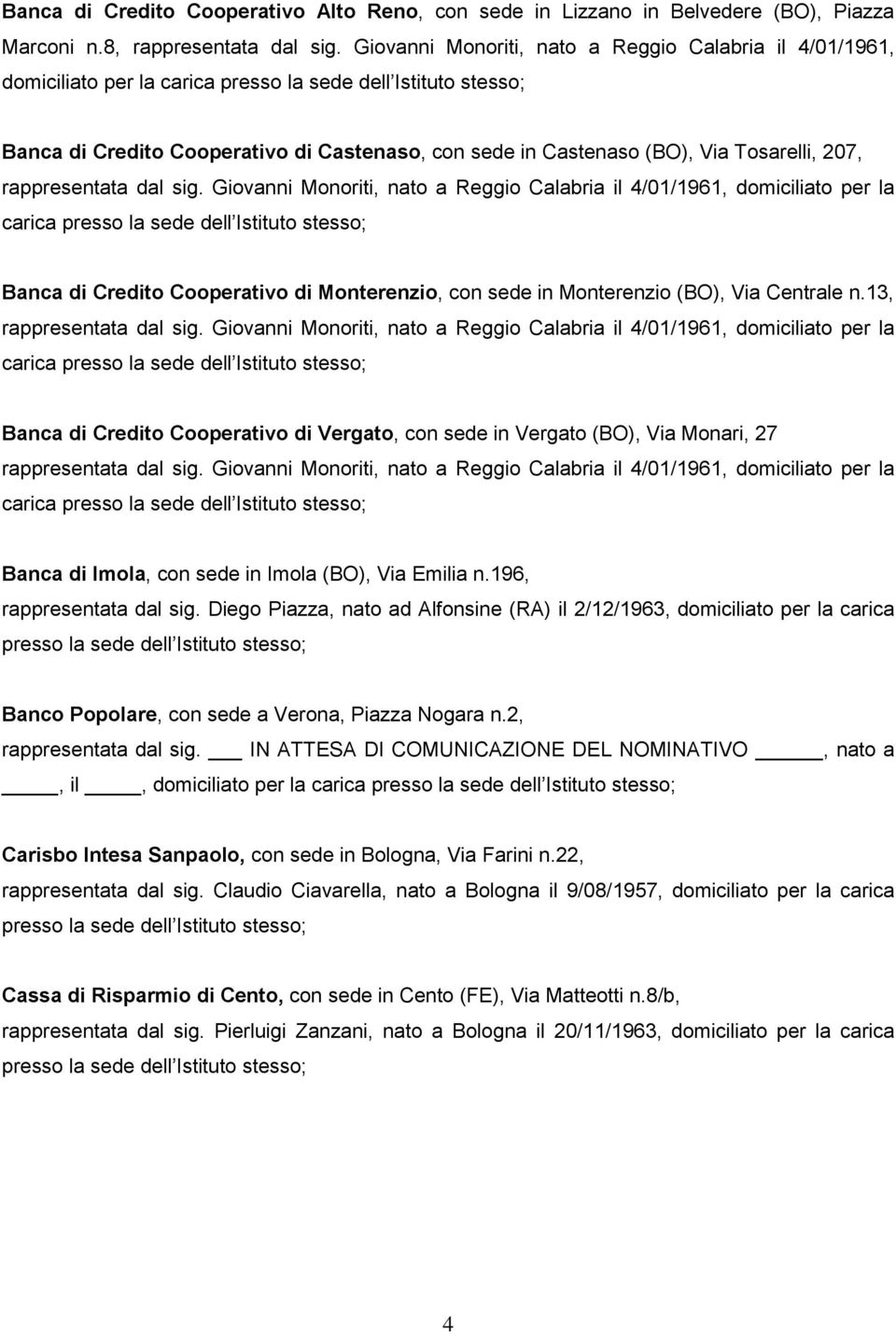 Banca di Credito Cooperativo Alto Reno, con sede in Lizzano in Belvedere (BO), Piazza Marconi n.8, rappresentata dal sig. Giovanni Monoriti, nato a Reggio Calabria il 4/01/1961, domiciliato per la carica presso la sede dell Istituto stesso;

Banca di Credito Cooperativo di Castenaso, con sede in Castenaso (BO), Via Tosarelli, 207, rappresentata dal sig. Giovanni Monoriti, nato a Reggio Calabria il 4/01/1961, domiciliato per la carica presso la sede dell Istituto stesso;

Banca di Credito Cooperativo di Monterenzio, con sede in Monterenzio (BO), Via Centrale n.13, rappresentata dal sig. Giovanni Monoriti, nato a Reggio Calabria il 4/01/1961, domiciliato per la carica presso la sede dell Istituto stesso;

Banca di Credito Cooperativo di Vergato, con sede in Vergato (BO), Via Monari, 27 rappresentata dal sig. Giovanni Monoriti, nato a Reggio Calabria il 4/01/1961, domiciliato per la carica presso la sede dell Istituto stesso;

Banca di Imola, con sede in Imola (BO), Via Emilia n.196, rappresentata dal sig. Diego Piazza, nato ad Alfonsine (RA) il 2/12/1963, domiciliato per la carica presso la sede dell Istituto stesso;

Banco Popolare, con sede a Verona, Piazza Nogara n.2, rappresentata dal sig. ___ IN ATTESA DI COMUNICAZIONE DEL NOMINATIVO _____, nato a _____, il _____, domiciliato per la carica presso la sede dell Istituto stesso;

Carisbo Intesa Sanpaolo, con sede in Bologna, Via Farini n.22, rappresentata dal sig. Claudio Ciavarella, nato a Bologna il 9/08/1957, domiciliato per la carica presso la sede dell Istituto stesso;

Cassa di Risparmio di Cento, con sede in Cento (FE), Via Matteotti n.8/b, rappresentata dal sig. Pierluigi Zanzani, nato a Bologna il 20/11/1963, domiciliato per la carica presso la sede dell Istituto stesso;

4